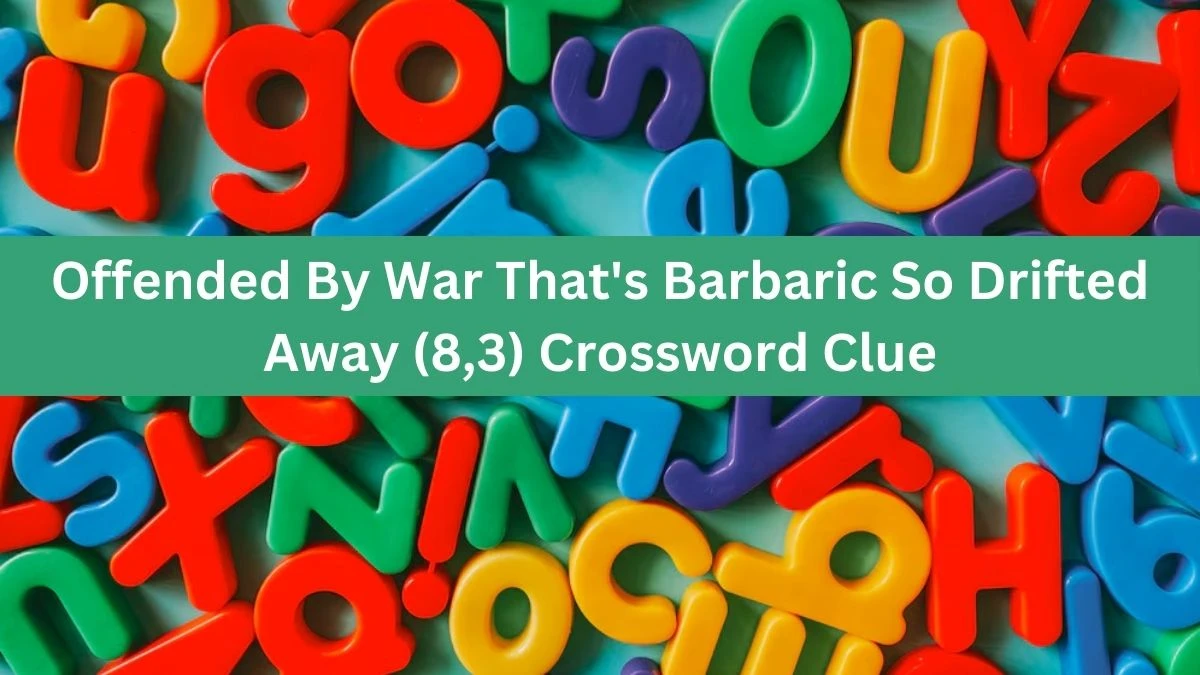 Offended By War That's Barbaric So Drifted Away (8,3) Crossword Clue